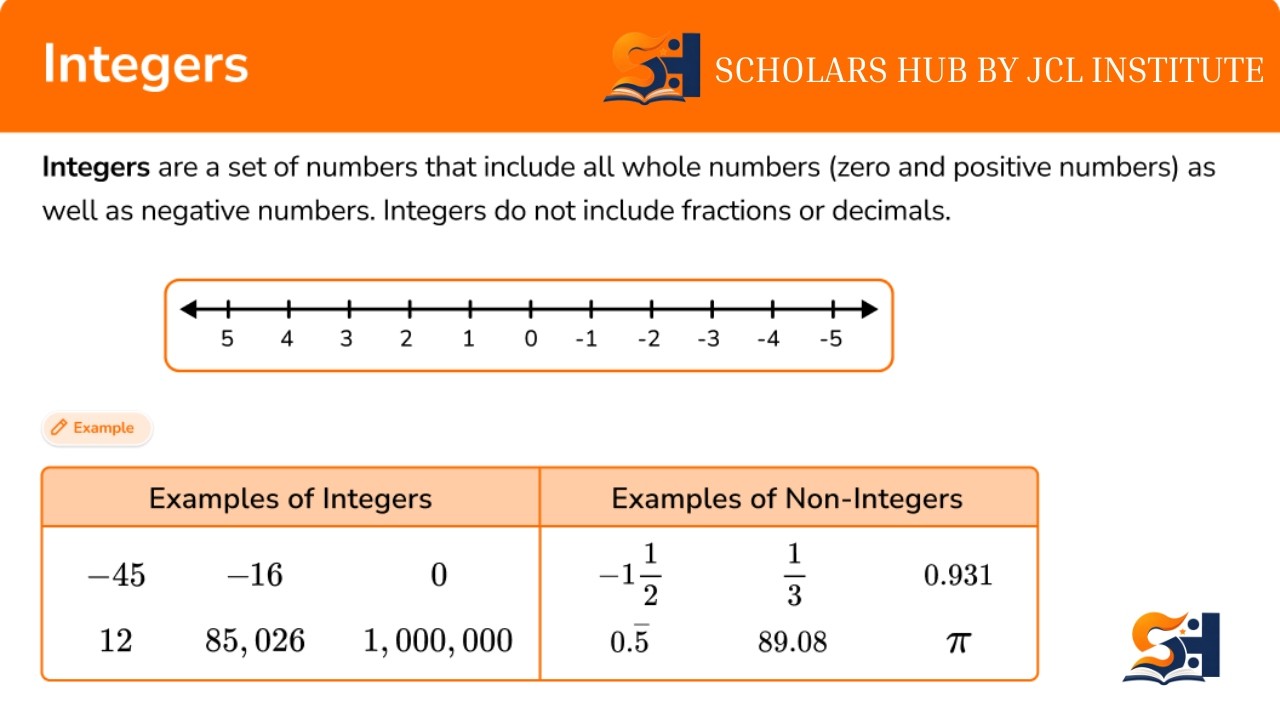 Integers

SCHOLARS HUB BY JCL INSTITUTE

**Integers** are a set of numbers that include all whole numbers (zero and positive numbers) as well as negative numbers. Integers do not include fractions or decimals.

5 4 3 2 1 0 -1 -2 -3 -4 -5

Example

| Examples of Integers | Examples of Non-Integers |
|---|---|
| $-45$ $-16$ $0$ | $-1\frac{1}{2}$ $\frac{1}{3}$ $0.931$ |
| $12$ $85,026$ $1,000,000$ | $0.\overline{5}$ $89.08$ $\pi$ |